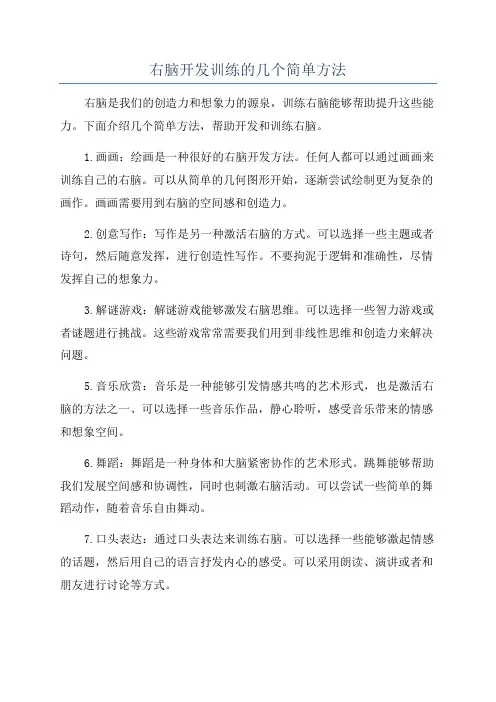 右脑开发训练的几个简单方法

右脑是我们的创造力和想象力的源泉，训练右脑能够帮助提升这些能力。下面介绍几个简单方法，帮助开发和训练右脑。

1.画画：绘画是一种很好的右脑开发方法。任何人都可以通过画画来训练自己的右脑。可以从简单的几何图形开始，逐渐尝试绘制更为复杂的画作。画画需要用到右脑的空间感和创造力。

2.创意写作：写作是另一种激活右脑的方式。可以选择一些主题或者诗句，然后随意发挥，进行创造性写作。不要拘泥于逻辑和准确性，尽情发挥自己的想象力。

3.解谜游戏：解谜游戏能够激发右脑思维。可以选择一些智力游戏或者谜题进行挑战。这些游戏常常需要我们用到非线性思维和创造力来解决问题。

5.音乐欣赏：音乐是一种能够引发情感共鸣的艺术形式，也是激活右脑的方法之一、可以选择一些音乐作品，静心聆听，感受音乐带来的情感和想象空间。

6.舞蹈：舞蹈是一种身体和大脑紧密协作的艺术形式。跳舞能够帮助我们发展空间感和协调性，同时也刺激右脑活动。可以尝试一些简单的舞蹈动作，随着音乐自由舞动。

7.口头表达：通过口头表达来训练右脑。可以选择一些能够激起情感的话题，然后用自己的语言抒发内心的感受。可以采用朗读、演讲或者和朋友进行讨论等方式。